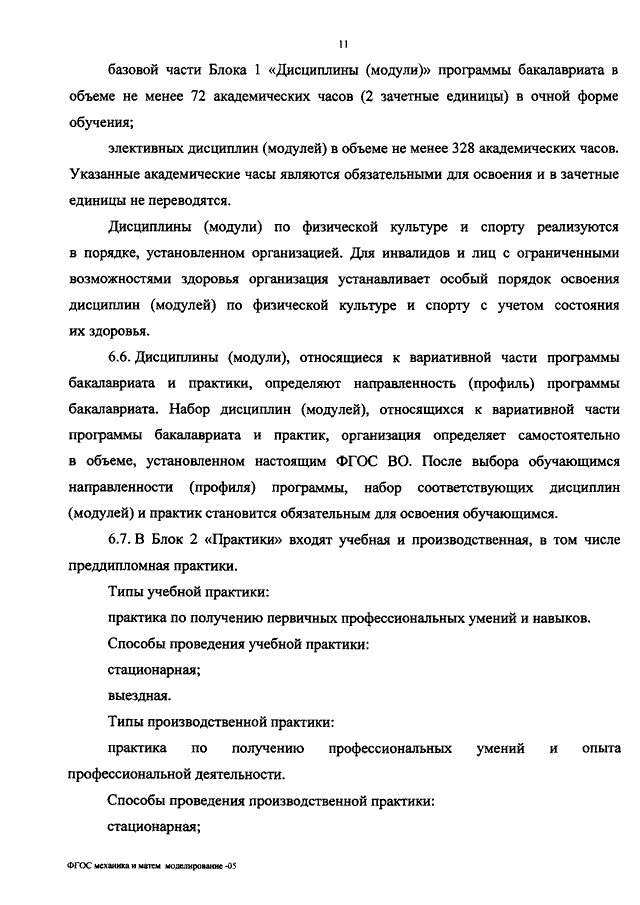 11

базовой части Блока 1 «Дисциплины (модули)» программы бакалавриата в объеме не менее 72 академических часов (2 зачетные единицы) в очной форме обучения;

элективных дисциплин (модулей) в объеме не менее 328 академических часов. Указанные академические часы являются обязательными для освоения и в зачетные единицы не переводятся.

Дисциплины (модули) по физической культуре и спорту реализуются в порядке, установленном организацией. Для инвалидов и лиц с ограниченными возможностями здоровья организация устанавливает особый порядок освоения дисциплин (модулей) по физической культуре и спорту с учетом состояния их здоровья.

6.6. Дисциплины (модули), относящиеся к вариативной части программы бакалавриата и практики, определяют направленность (профиль) программы бакалавриата. Набор дисциплин (модулей), относящихся к вариативной части программы бакалавриата и практик, организация определяет самостоятельно в объеме, установленном настоящим ФГОС ВО. После выбора обучающимся направленности (профиля) программы, набор соответствующих дисциплин (модулей) и практик становится обязательным для освоения обучающимся.

6.7. В Блок 2 «Практики» входят учебная и производственная, в том числе преддипломная практики.

Типы учебной практики:

практика по получению первичных профессиональных умений и навыков.

Способы проведения учебной практики:

стационарная;

выездная.

Типы производственной практики:

практика по получению профессиональных умений и опыта профессиональной деятельности.

Способы проведения производственной практики:

стационарная;

ФГОС механика и матем моделирование -05